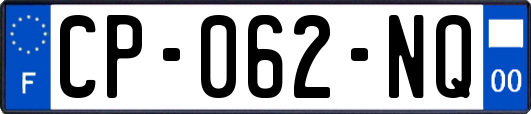 F
CP-062-NQ
00